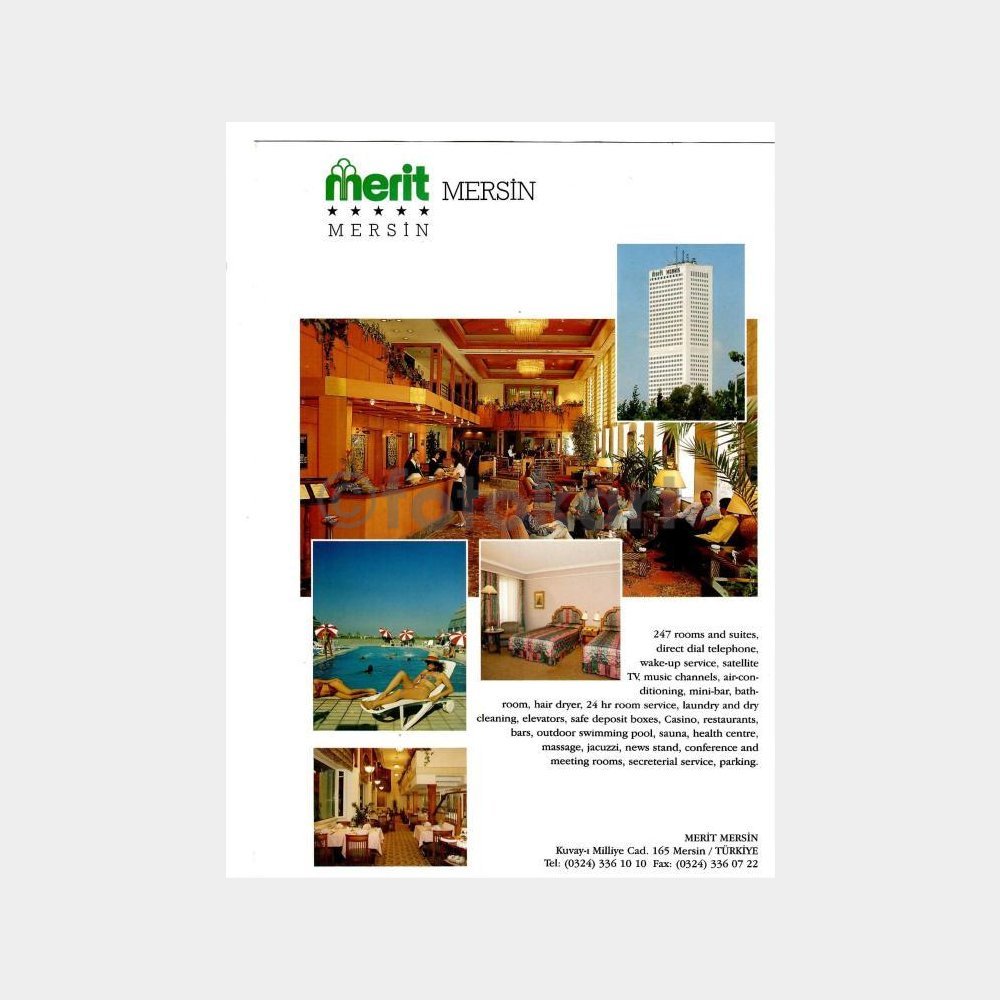 merit
★★★★★
MERSİN

MERSİN

247 rooms and suites, direct dial telephone, wake-up service, satellite TV, music channels, air-conditioning, mini-bar, bathroom, hair dryer, 24 hr room service, laundry and dry cleaning, elevators, safe deposit boxes, Casino, restaurants, bars, outdoor swimming pool, sauna, health centre, massage, jacuzzi, news stand, conference and meeting rooms, secreterial service, parking.

MERİT MERSİN
Kuvay-ı Milliye Cad. 165 Mersin / TÜRKİYE
Tel: (0324) 336 10 10 Fax: (0324) 336 07 22